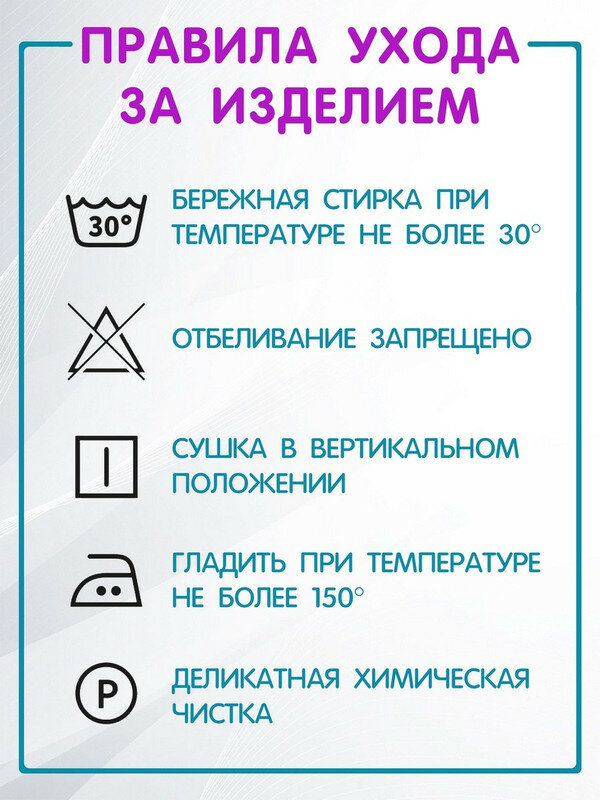 ПРАВИЛА УХОДА ЗА ИЗДЕЛИЕМ

30°

БЕРЕЖНАЯ СТИРКА ПРИ ТЕМПЕРАТУРЕ НЕ БОЛЕЕ 30°

ОТБЕЛИВАНИЕ ЗАПРЕЩЕНО

СУШКА В ВЕРТИКАЛЬНОМ ПОЛОЖЕНИИ

ГЛАДИТЬ ПРИ ТЕМПЕРАТУРЕ НЕ БОЛЕЕ 150°

P

ДЕЛИКАТНАЯ ХИМИЧЕСКАЯ ЧИСТКА